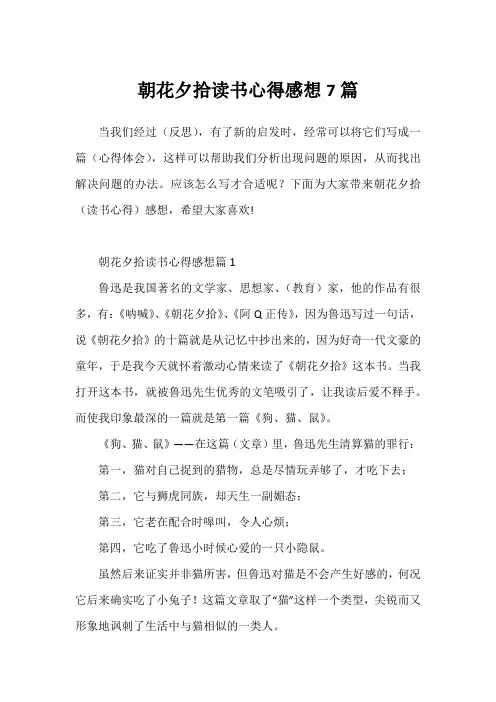 朝花夕拾读书心得感想 7 篇

当我们经过（反思），有了新的启发时，经常可以将它们写成一篇（心得体会），这样可以帮助我们分析出现问题的原因，从而找出解决问题的办法。应该怎么写才合适呢？下面为大家带来朝花夕拾（读书心得）感想，希望大家喜欢!

朝花夕拾读书心得感想篇 1

鲁迅是我国著名的文学家、思想家、（教育）家，他的作品有很多，有:《呐喊》、《朝花夕拾》、《阿 Q 正传》，因为鲁迅写过一句话，说《朝花夕拾》的十篇就是从记忆中抄出来的，因为好奇一代文豪的童年，于是我今天就怀着激动心情来读了《朝花夕拾》这本书。当我打开这本书，就被鲁迅先生优秀的文笔吸引了，让我读后爱不释手。而使我印象最深的一篇就是第一篇《狗、猫、鼠》。

《狗、猫、鼠》——在这篇（文章）里，鲁迅先生清算猫的罪行：

第一，猫对自己捉到的猎物，总是尽情玩弄够了，才吃下去；

第二，它与狮虎同族，却天生一副媚态；

第三，它老在配合时嗥叫，令人心烦；

第四，它吃了鲁迅小时候心爱的一只小隐鼠。

虽然后来证实并非猫所害，但鲁迅对猫是不会产生好感的，何况它后来确实吃了小兔子！这篇文章取了“猫”这样一个类型，尖锐而又形象地讽刺了生活中与猫相似的一类人。